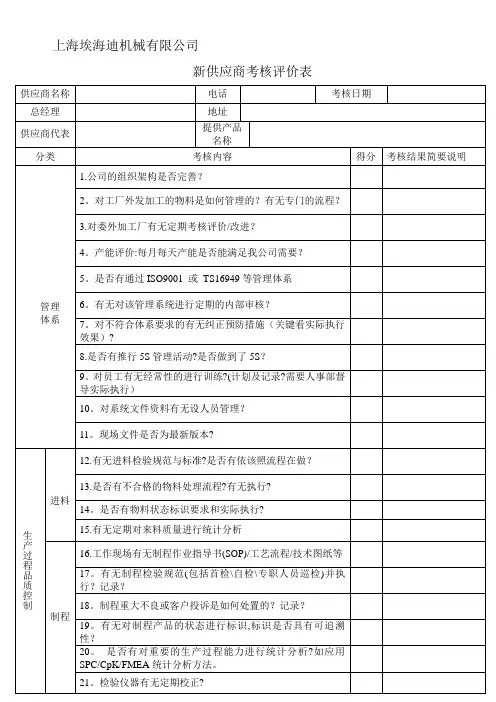 上海埃海迪机械有限公司

新供应商考核评价表

| 供应商名称 | | 电话 | | 考核日期 | |
|---|---|---|---|---|---|
| 总经理 | | 地址 | | | |
| 供应商代表 | | 提供产品名称 | | | |

| 分类 | | 考核内容 | 得分 | 考核结果简要说明 |
|---|---|---|---|---|
| 管理体系 | | 1.公司的组织架构是否完善? | | |
| | | 2。对工厂外发加工的物料是如何管理的?有无专门的流程? | | |
| | | 3.对委外加工厂有无定期考核评价/改进? | | |
| | | 4。产能评价:每月每天产能是否能满足我公司需要? | | |
| | | 5。是否有通过 ISO9001 或 TS16949 等管理体系 | | |
| | | 6。有无对该管理系统进行定期的内部审核? | | |
| | | 7。对不符合体系要求的有无纠正预防措施(关键看实际执行效果)? | | |
| | | 8.是否有推行 5S 管理活动?是否做到了 5S? | | |
| | | 9。对员工有无经常性的进行训练?(计划及记录?需要人事部督导实际执行) | | |
| | | 10。对系统文件资料有无设人员管理? | | |
| | | 11。现场文件是否为最新版本? | | |
| 生产过程品质控制 | 进料 | 12.有无进料检验规范与标准?是否有依该照流程在做? | | |
| | | 13.是否有不合格的物料处理流程?有无执行? | | |
| | | 14。是否有物料状态标识要求和实际执行? | | |
| | | 15.有无定期对来料质量进行统计分析 | | |
| | 制程 | 16.工作现场有无制程作业指导书(SOP)/工艺流程/技术图纸等 | | |
| | | 17。有无制程检验规范(包括首检\自检\专职人员巡检)并执行?记录? | | |
| | | 18。制程重大不良或客户投诉是如何处置的?记录? | | |
| | | 19。有无对制程产品的状态进行标识,标识是否具有可追溯性? | | |
| | | 20。 是否有对重要的生产过程能力进行统计分析?如应用 SPC/CpK/FMEA 统计分析方法。 | | |
| | | 21。检验仪器有无定期校正? | | |